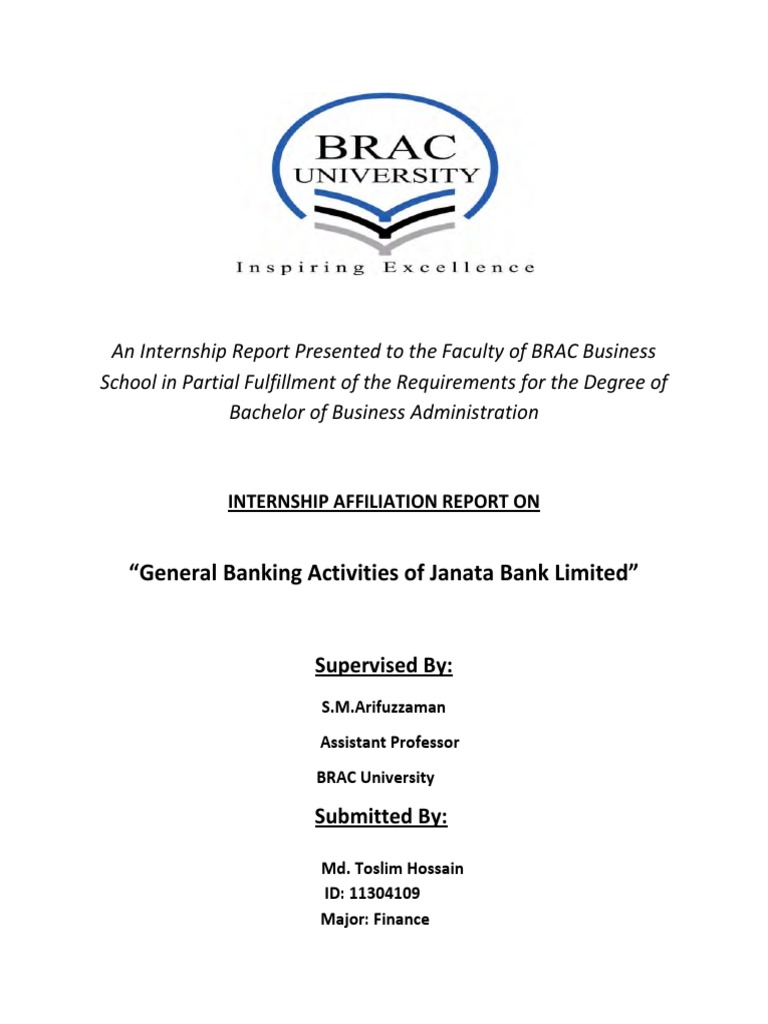 BRAC
UNIVERSITY
Inspiring Excellence

An Internship Report Presented to the Faculty of BRAC Business School in Partial Fulfillment of the Requirements for the Degree of Bachelor of Business Administration

INTERNSHIP AFFILIATION REPORT ON

“General Banking Activities of Janata Bank Limited”

Supervised By:

S.M.Arifuzzaman

Assistant Professor

BRAC University

Submitted By:

Md. Toslim Hossain
ID: 11304109
Major: Finance